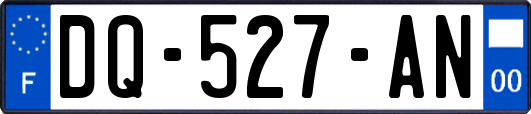 F
DQ-527-AN
00